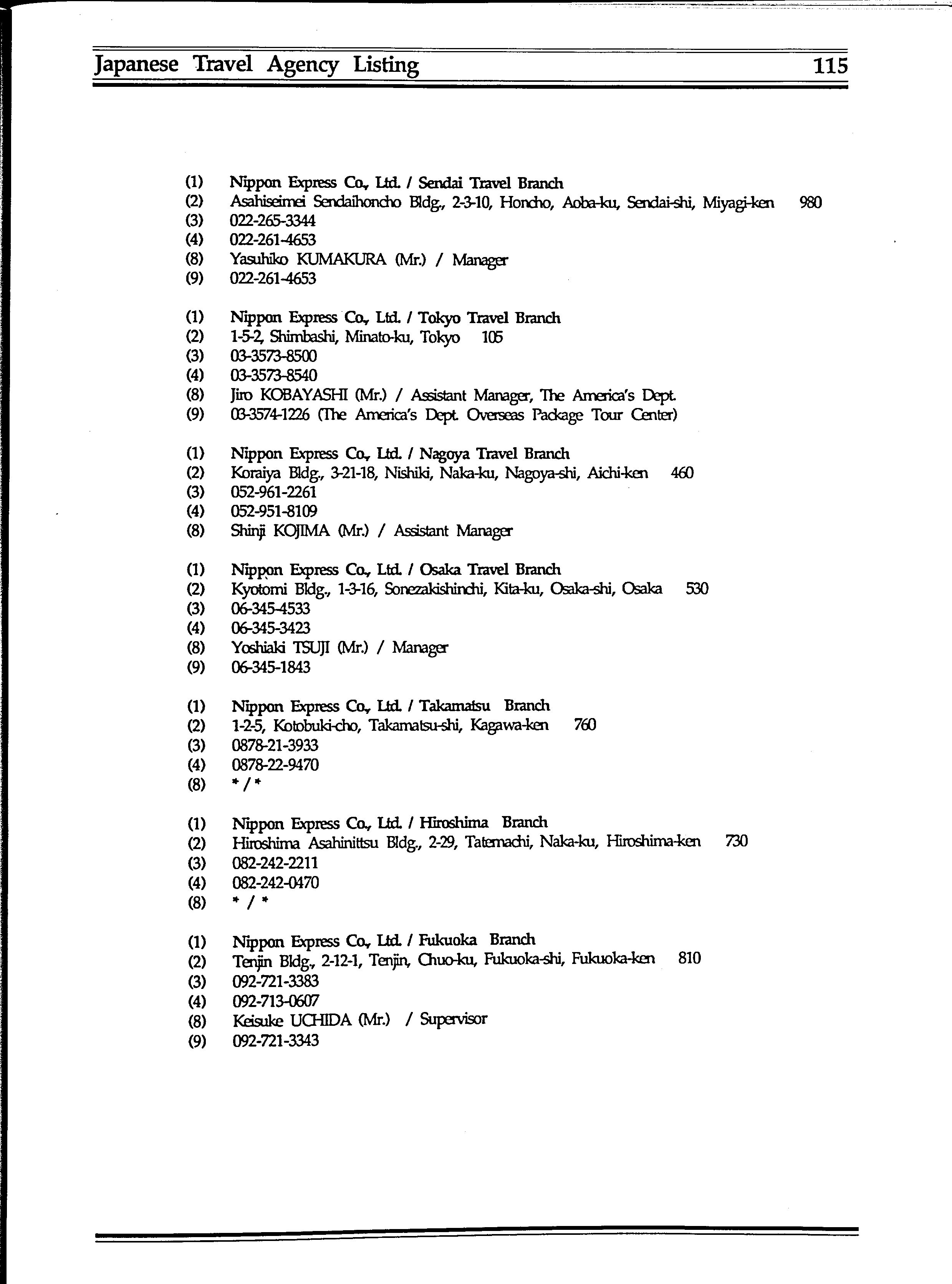 Japanese Travel Agency Listing 115

(1) Nippon Express Co., Ltd. / Sendai Travel Branch
(2) Asahiseimei Sendaihoncho Bldg., 2-3-10, Honcho, Aoba-ku, Sendai-shi, Miyagi-ken 980
(3) 022-265-3344
(4) 022-261-4653
(8) Yasuhiko KUMAKURA (Mr.) / Manager
(9) 022-261-4653

(1) Nippon Express Co., Ltd. / Tokyo Travel Branch
(2) 1-5-2, Shimbashi, Minato-ku, Tokyo 105
(3) 03-3573-8500
(4) 03-3573-8540
(8) Jiro KOBAYASHI (Mr.) / Assistant Manager, The America's Dept.
(9) 03-3574-1226 (The America's Dept. Overseas Package Tour Center)

(1) Nippon Express Co., Ltd. / Nagoya Travel Branch
(2) Koraiya Bldg., 3-21-18, Nishiki, Naka-ku, Nagoya-shi, Aichi-ken 460
(3) 052-961-2261
(4) 052-951-8109
(8) Shinji KOJIMA (Mr.) / Assistant Manager

(1) Nippon Express Co., Ltd. / Osaka Travel Branch
(2) Kyotomi Bldg., 1-3-16, Sonezakishinchi, Kita-ku, Osaka-shi, Osaka 530
(3) 06-345-4533
(4) 06-345-3423
(8) Yoshiaki TSUJI (Mr.) / Manager
(9) 06-345-1843

(1) Nippon Express Co., Ltd. / Takamatsu Branch
(2) 1-2-5, Kotobuki-cho, Takamatsu-shi, Kagawa-ken 760
(3) 0878-21-3933
(4) 0878-22-9470
(8) * / *

(1) Nippon Express Co., Ltd. / Hiroshima Branch
(2) Hiroshima Asahinittsu Bldg., 2-29, Tatemachi, Naka-ku, Hiroshima-ken 730
(3) 082-242-2211
(4) 082-242-0470
(8) * / *

(1) Nippon Express Co., Ltd. / Fukuoka Branch
(2) Tenjin Bldg., 2-12-1, Tenjin, Chuo-ku, Fukuoka-shi, Fukuoka-ken 810
(3) 092-721-3383
(4) 092-713-0607
(8) Keisuke UCHIDA (Mr.) / Supervisor
(9) 092-721-3343